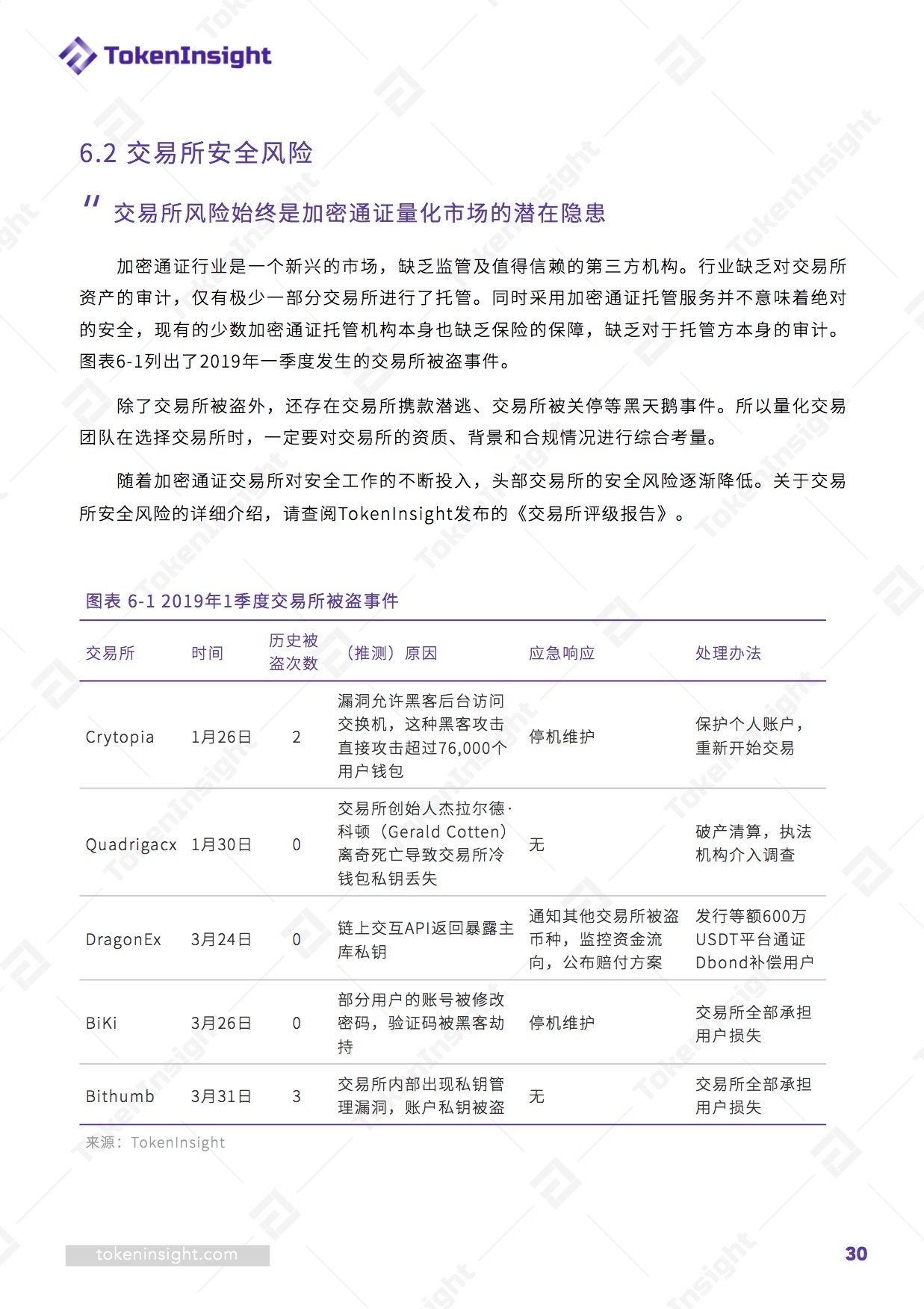 TokenInsight

6.2 交易所安全风险

" 交易所风险始终是加密通证量化市场的潜在隐患

加密通证行业是一个新兴的市场，缺乏监管及值得信赖的第三方机构。行业缺乏对交易所资产的审计，仅有极少一部分交易所进行了托管。同时采用加密通证托管服务并不意味着绝对的安全，现有的少数加密通证托管机构本身也缺乏保险的保障，缺乏对于托管方本身的审计。图表6-1列出了2019年一季度发生的交易所被盗事件。

除了交易所被盗外，还存在交易所携款潜逃、交易所被关停等黑天鹅事件。所以量化交易团队在选择交易所时，一定要对交易所的资质、背景和合规情况进行综合考量。

随着加密通证交易所对安全工作的不断投入，头部交易所的安全风险逐渐降低。关于交易所安全风险的详细介绍，请查阅TokenInsight发布的《交易所评级报告》。

图表 6-1 2019年1季度交易所被盗事件

| 交易所 | 时间 | 历史被盗次数 | （推测）原因 | 应急响应 | 处理办法 |
|---|---|---|---|---|---|
| Crytopia | 1月26日 | 2 | 漏洞允许黑客后台访问交换机，这种黑客攻击直接攻击超过76,000个用户钱包 | 停机维护 | 保护个人账户，重新开始交易 |
| Quadrigacx | 1月30日 | 0 | 交易所创始人杰拉尔德·科顿（Gerald Cotten）离奇死亡导致交易所冷钱包私钥丢失 | 无 | 破产清算，执法机构介入调查 |
| DragonEx | 3月24日 | 0 | 链上交互API返回暴露主库私钥 | 通知其他交易所被盗币种，监控资金流向，公布赔付方案 | 发行等额600万USDT平台通证Dbond补偿用户 |
| BiKi | 3月26日 | 0 | 部分用户的账号被修改密码，验证码被黑客劫持 | 停机维护 | 交易所全部承担用户损失 |
| Bithumb | 3月31日 | 3 | 交易所内部出现私钥管理漏洞，账户私钥被盗 | 无 | 交易所全部承担用户损失 |

来源：TokenInsight

tokeninsight.com

30